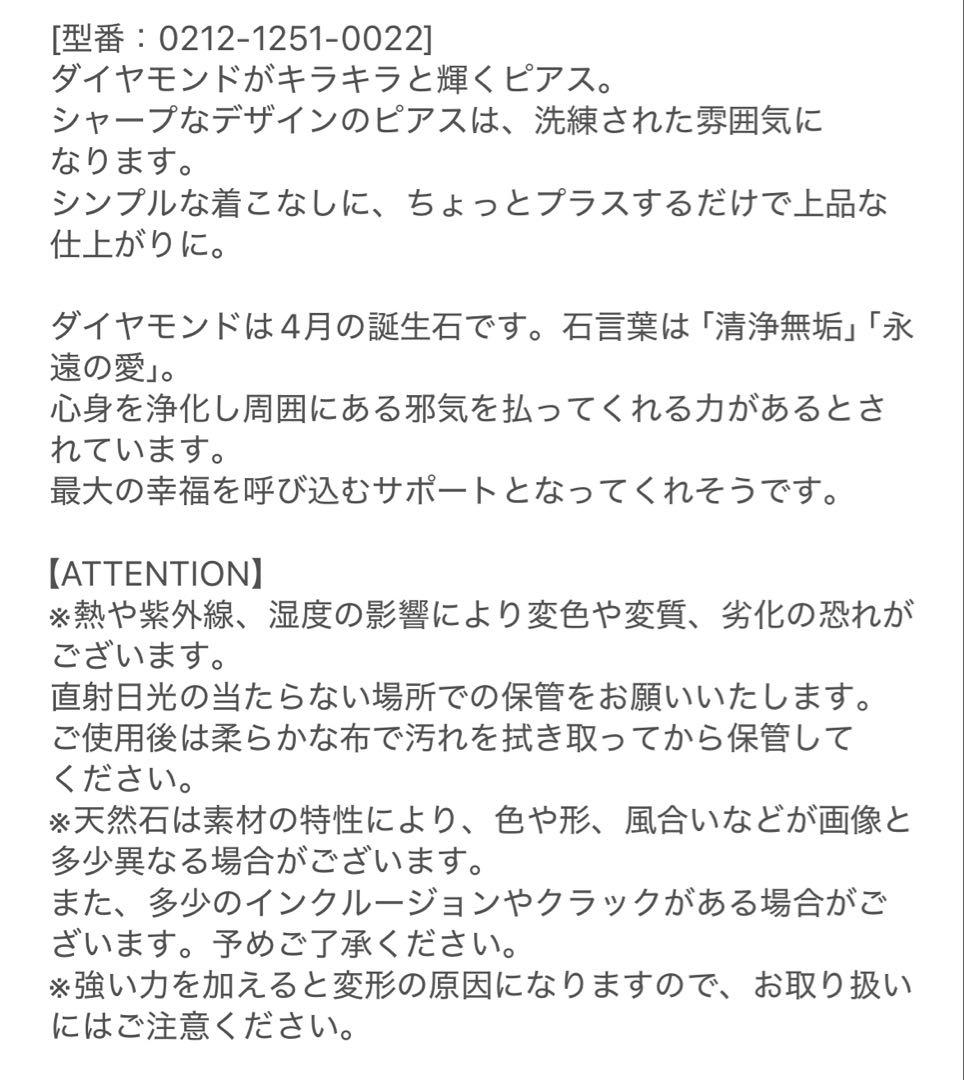 [型番：0212-1251-0022]
ダイヤモンドがキラキラと輝くピアス。
シャープなデザインのピアスは、洗練された雰囲気になります。
シンプルな着こなしに、ちょっとプラスするだけで上品な仕上がりに。

ダイヤモンドは4月の誕生石です。石言葉は「清浄無垢」「永遠の愛」。
心身を浄化し周囲にある邪気を払ってくれる力があるとされています。
最大の幸福を呼び込むサポートとなってくれそうです。

【ATTENTION】
※熱や紫外線、湿度の影響により変色や変質、劣化の恐れがございます。
直射日光の当たらない場所での保管をお願いいたします。
ご使用後は柔らかな布で汚れを拭き取ってから保管してください。
※天然石は素材の特性により、色や形、風合いなどが画像と多少異なる場合がございます。
また、多少のインクルージョンやクラックがある場合がございます。予めご了承ください。
※強い力を加えると変形の原因になりますので、お取り扱いにはご注意ください。